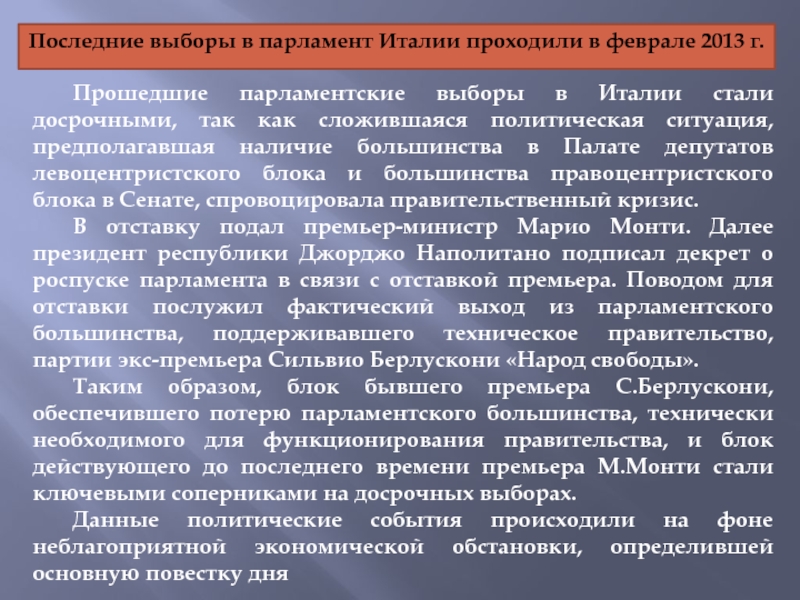 Последние выборы в парламент Италии проходили в феврале 2013 г.

Прошедшие парламентские выборы в Италии стали досрочными, так как сложившаяся политическая ситуация, предполагавшая наличие большинства в Палате депутатов левоцентристского блока и большинства правоцентристского блока в Сенате, спровоцировала правительственный кризис.

В отставку подал премьер-министр Марио Монти. Далее президент республики Джорджо Наполитано подписал декрет о роспуске парламента в связи с отставкой премьера. Поводом для отставки послужил фактический выход из парламентского большинства, поддерживавшего техническое правительство, партии экс-премьера Сильвио Берлускони «Народ свободы».

Таким образом, блок бывшего премьера С.Берлускони, обеспечившего потерю парламентского большинства, технически необходимого для функционирования правительства, и блок действующего до последнего времени премьера М.Монти стали ключевыми соперниками на досрочных выборах.

Данные политические события происходили на фоне неблагоприятной экономической обстановки, определившей основную повестку дня